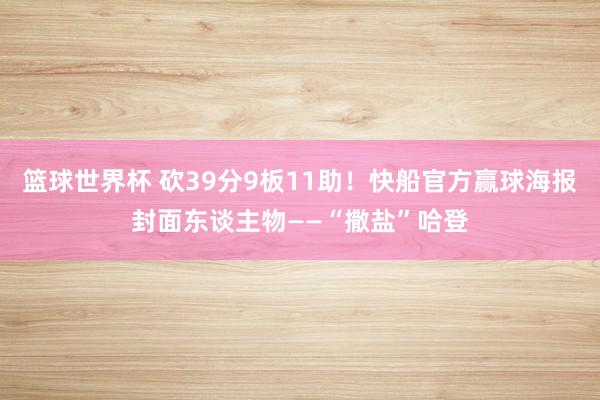 篮球世界杯 砍39分9板11助！快船官方赢球海报封面东谈主物——“撒盐”哈登